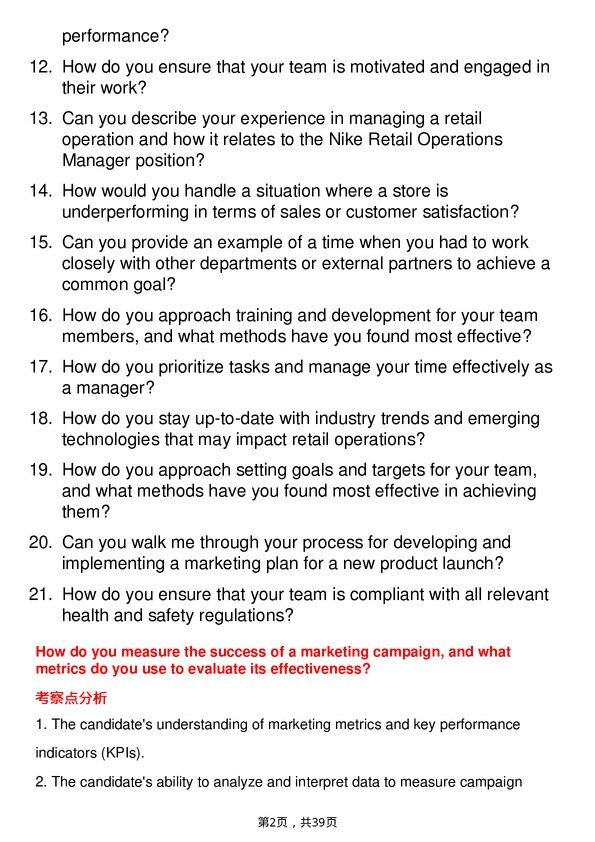 performance?

12. How do you ensure that your team is motivated and engaged in their work?

13. Can you describe your experience in managing a retail operation and how it relates to the Nike Retail Operations Manager position?

14. How would you handle a situation where a store is underperforming in terms of sales or customer satisfaction?

15. Can you provide an example of a time when you had to work closely with other departments or external partners to achieve a common goal?

16. How do you approach training and development for your team members, and what methods have you found most effective?

17. How do you prioritize tasks and manage your time effectively as a manager?

18. How do you stay up-to-date with industry trends and emerging technologies that may impact retail operations?

19. How do you approach setting goals and targets for your team, and what methods have you found most effective in achieving them?

20. Can you walk me through your process for developing and implementing a marketing plan for a new product launch?

21. How do you ensure that your team is compliant with all relevant health and safety regulations?

How do you measure the success of a marketing campaign, and what metrics do you use to evaluate its effectiveness?

考察点分析

1. The candidate's understanding of marketing metrics and key performance indicators (KPIs).

2. The candidate's ability to analyze and interpret data to measure campaign

第2页，共39页